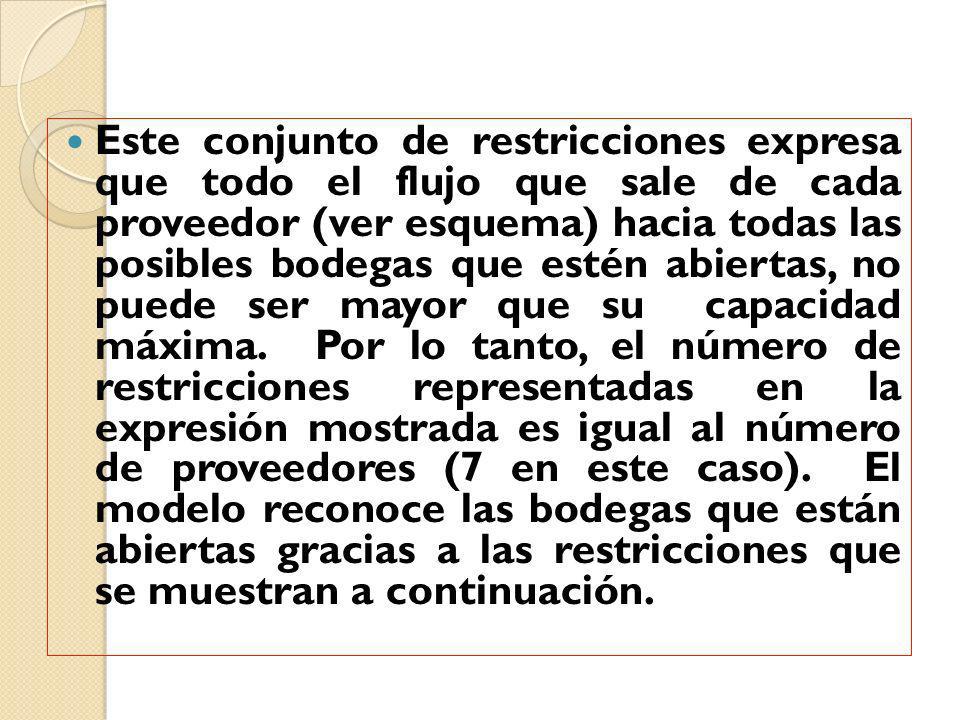 Este conjunto de restricciones expresa que todo el flujo que sale de cada proveedor (ver esquema) hacia todas las posibles bodegas que estén abiertas, no puede ser mayor que su capacidad máxima. Por lo tanto, el número de restricciones representadas en la expresión mostrada es igual al número de proveedores (7 en este caso). El modelo reconoce las bodegas que están abiertas gracias a las restricciones que se muestran a continuación.